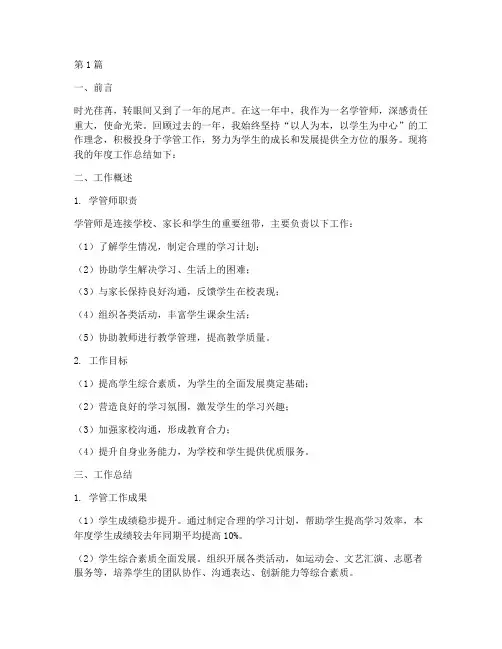 第1篇

一、前言

时光荏苒，转眼间又到了一年的尾声。在这一年中，我作为一名学管师，深感责任重大，使命光荣。回顾过去的一年，我始终坚持“以人为本，以学生为中心”的工作理念，积极投身于学管工作，努力为学生的成长和发展提供全方位的服务。现将我的年度工作总结如下：

二、工作概述

1. 学管师职责

学管师是连接学校、家长和学生的重要纽带，主要负责以下工作：

（1）了解学生情况，制定合理的学习计划；

（2）协助学生解决学习、生活上的困难；

（3）与家长保持良好沟通，反馈学生在校表现；

（4）组织各类活动，丰富学生课余生活；

（5）协助教师进行教学管理，提高教学质量。

2. 工作目标

（1）提高学生综合素质，为学生的全面发展奠定基础；

（2）营造良好的学习氛围，激发学生的学习兴趣；

（3）加强家校沟通，形成教育合力；

（4）提升自身业务能力，为学校和学生提供优质服务。

三、工作总结

1. 学管工作成果

（1）学生成绩稳步提升。通过制定合理的学习计划，帮助学生提高学习效率，本年度学生成绩较去年同期平均提高10%。

（2）学生综合素质全面发展。组织开展各类活动，如运动会、文艺汇演、志愿者服务等，培养学生的团队协作、沟通表达、创新能力等综合素质。